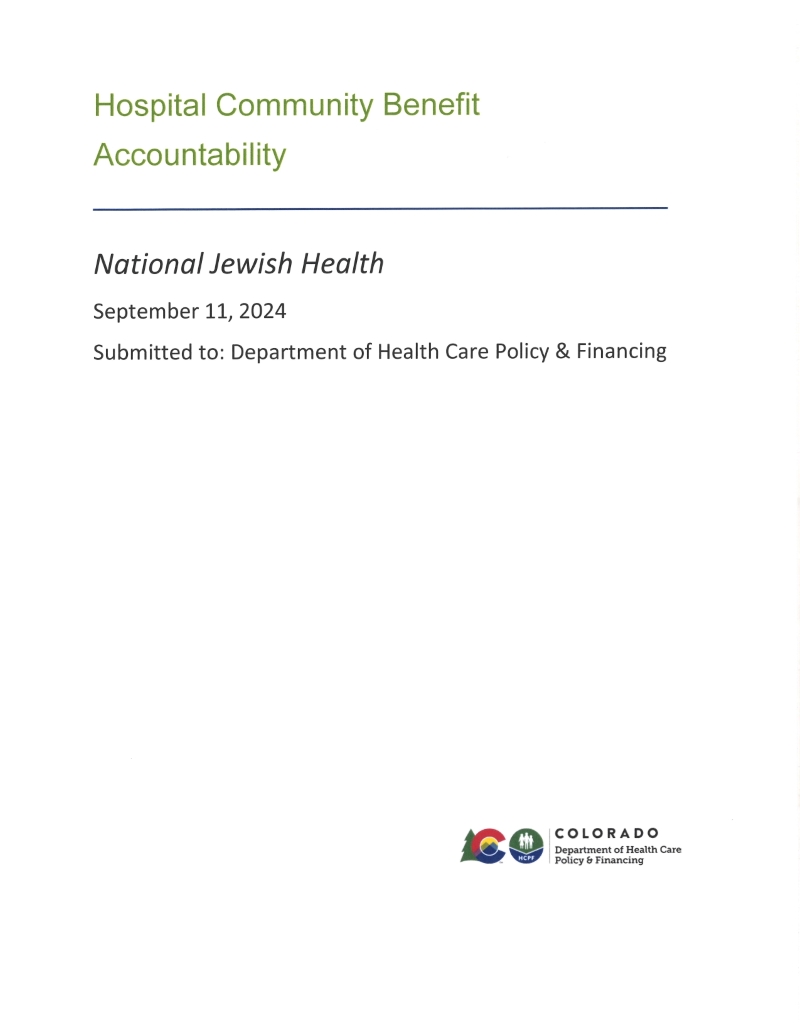 Hospital Community Benefit Accountability

National Jewish Health

September 11, 2024

Submitted to: Department of Health Care Policy & Financing

HCPF

COLORADO
Department of Health Care Policy & Financing